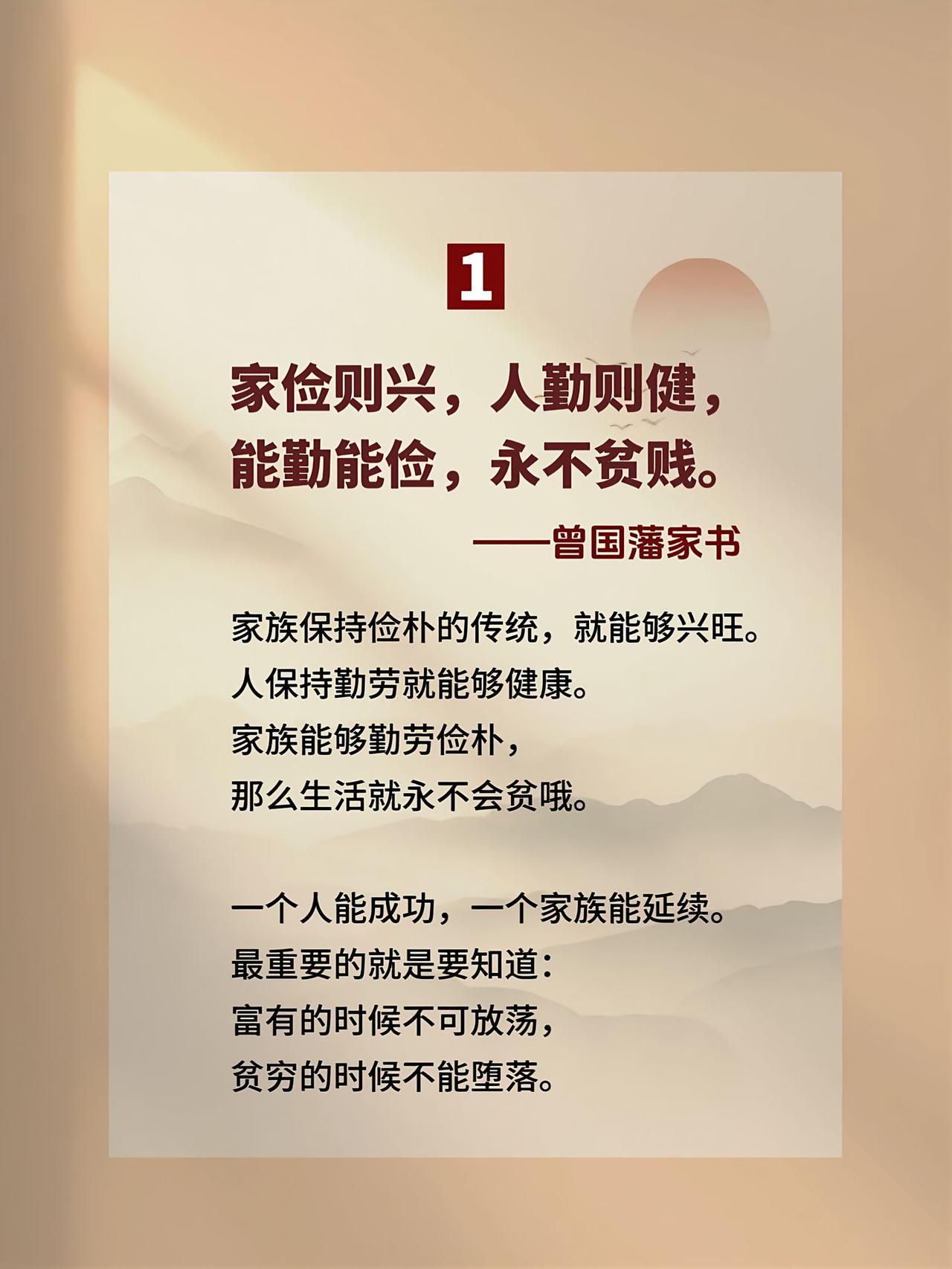 1

家俭则兴，人勤则健，
能勤能俭，永不贫贱。

——曾国藩家书

家族保持俭朴的传统，就能够兴旺。
人保持勤劳就能够健康。
家族能够勤劳俭朴，
那么生活就永不会贫哦。

一个人能成功，一个家族能延续。
最重要的就是要知道：
富有的时候不可放荡，
贫穷的时候不能堕落。